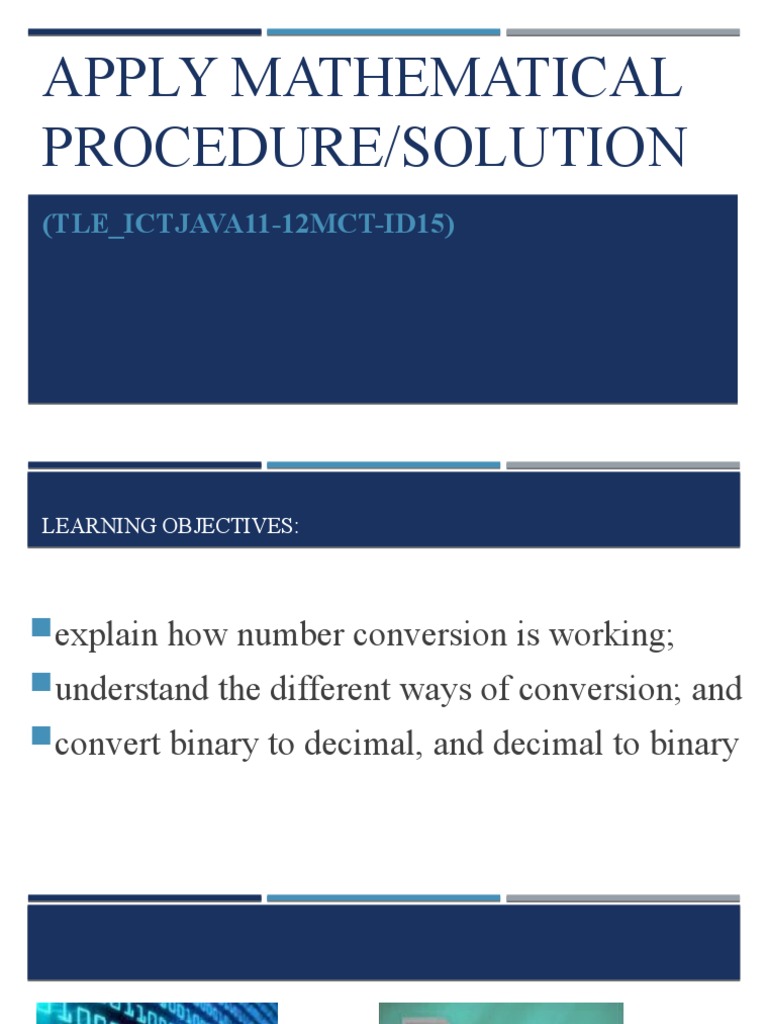 APPLY MATHEMATICAL PROCEDURE/SOLUTION

(TLE_ICTJAVA11-12MCT-ID15)

LEARNING OBJECTIVES:

explain how number conversion is working;

understand the different ways of conversion; and

convert binary to decimal, and decimal to binary